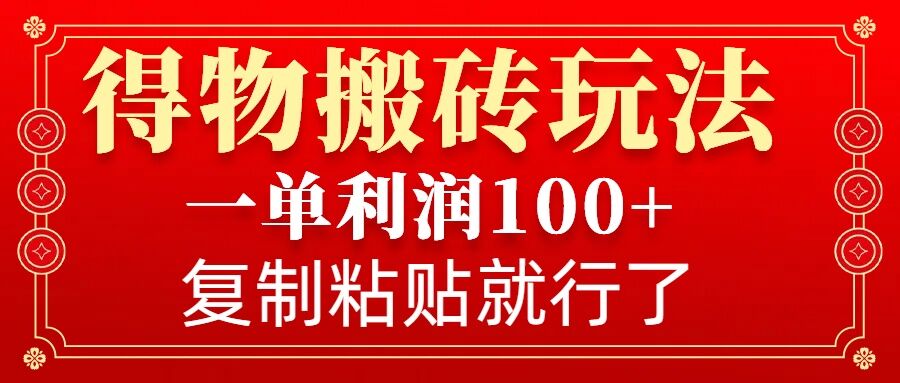 得物搬砖玩法

一单利润100+

复制粘贴就行了